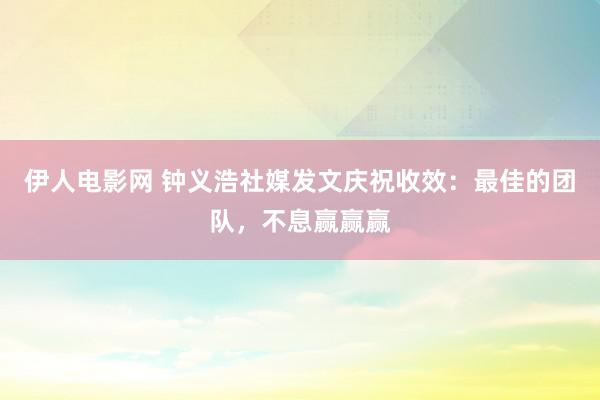 伊人电影网 钟义浩社媒发文庆祝收效：最佳的团队，不息赢赢赢